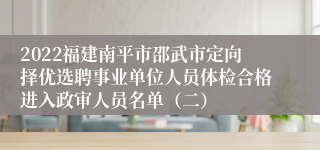 2022福建南平市邵武市定向择优选聘事业单位人员体检合格进入政审人员名单（二）